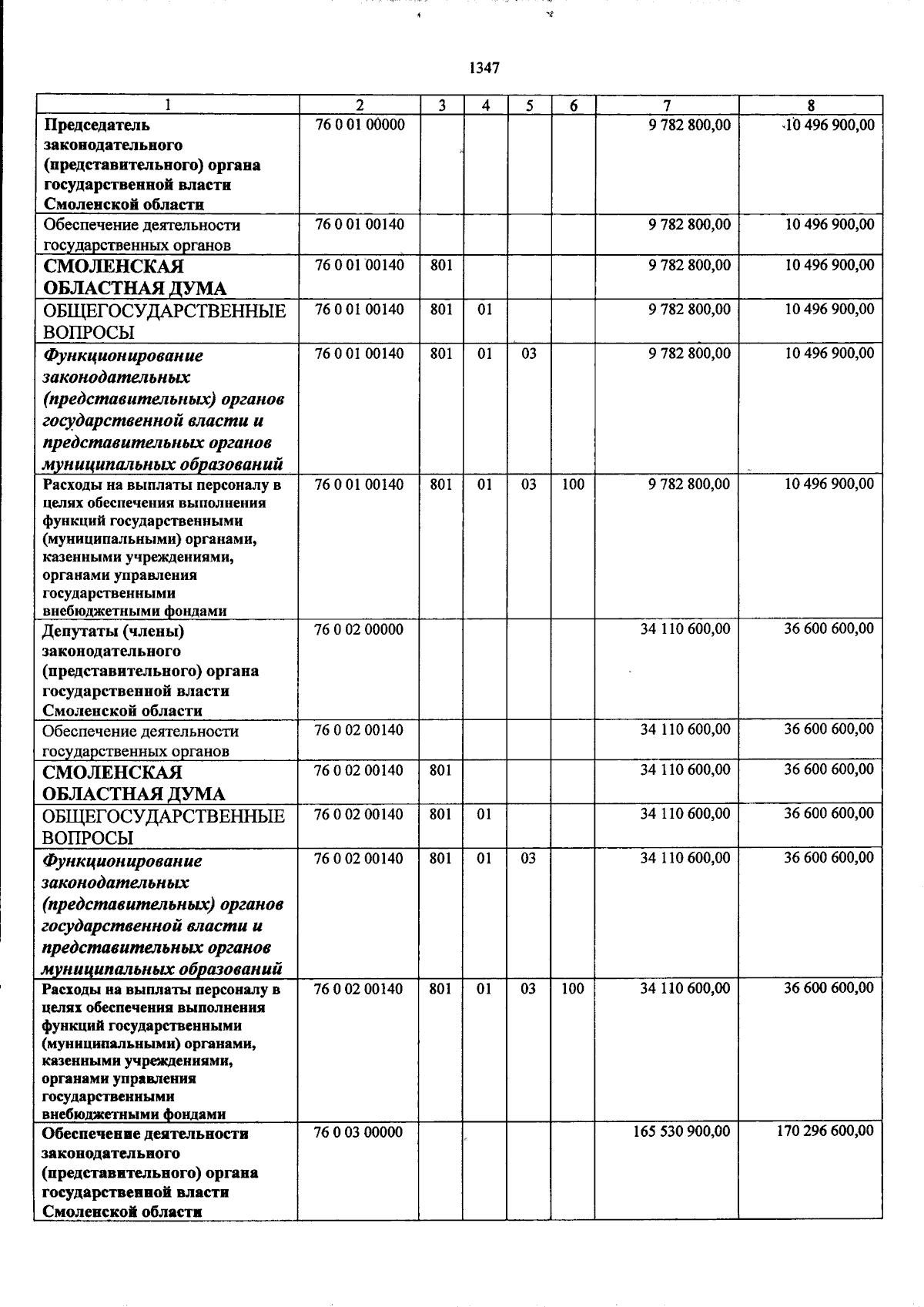 1347

| 1 | 2 | 3 | 4 | 5 | 6 | 7 | 8 |
|---|---|---|---|---|---|---|---|
| Председатель законодательного (представительного) органа государственной власти Смоленской области | 76 0 01 00000 | | | | | 9 782 800,00 | 10 496 900,00 |
| Обеспечение деятельности государственных органов | 76 0 01 00140 | | | | | 9 782 800,00 | 10 496 900,00 |
| СМОЛЕНСКАЯ ОБЛАСТНАЯ ДУМА | 76 0 01 00140 | 801 | | | | 9 782 800,00 | 10 496 900,00 |
| ОБЩЕГОСУДАРСТВЕННЫЕ ВОПРОСЫ | 76 0 01 00140 | 801 | 01 | | | 9 782 800,00 | 10 496 900,00 |
| Функционирование законодательных (представительных) органов государственной власти и представительных органов муниципальных образований | 76 0 01 00140 | 801 | 01 | 03 | | 9 782 800,00 | 10 496 900,00 |
| Расходы на выплаты персоналу в целях обеспечения выполнения функций государственными (муниципальными) органами, казенными учреждениями, органами управления государственными внебюджетными фондами | 76 0 01 00140 | 801 | 01 | 03 | 100 | 9 782 800,00 | 10 496 900,00 |
| Депутаты (члены) законодательного (представительного) органа государственной власти Смоленской области | 76 0 02 00000 | | | | | 34 110 600,00 | 36 600 600,00 |
| Обеспечение деятельности государственных органов | 76 0 02 00140 | | | | | 34 110 600,00 | 36 600 600,00 |
| СМОЛЕНСКАЯ ОБЛАСТНАЯ ДУМА | 76 0 02 00140 | 801 | | | | 34 110 600,00 | 36 600 600,00 |
| ОБЩЕГОСУДАРСТВЕННЫЕ ВОПРОСЫ | 76 0 02 00140 | 801 | 01 | | | 34 110 600,00 | 36 600 600,00 |
| Функционирование законодательных (представительных) органов государственной власти и представительных органов муниципальных образований | 76 0 02 00140 | 801 | 01 | 03 | | 34 110 600,00 | 36 600 600,00 |
| Расходы на выплаты персоналу в целях обеспечения выполнения функций государственными (муниципальными) органами, казенными учреждениями, органами управления государственными внебюджетными фондами | 76 0 02 00140 | 801 | 01 | 03 | 100 | 34 110 600,00 | 36 600 600,00 |
| Обеспечение деятельности законодательного (представительного) органа государственной власти Смоленской области | 76 0 03 00000 | | | | | 165 530 900,00 | 170 296 600,00 |